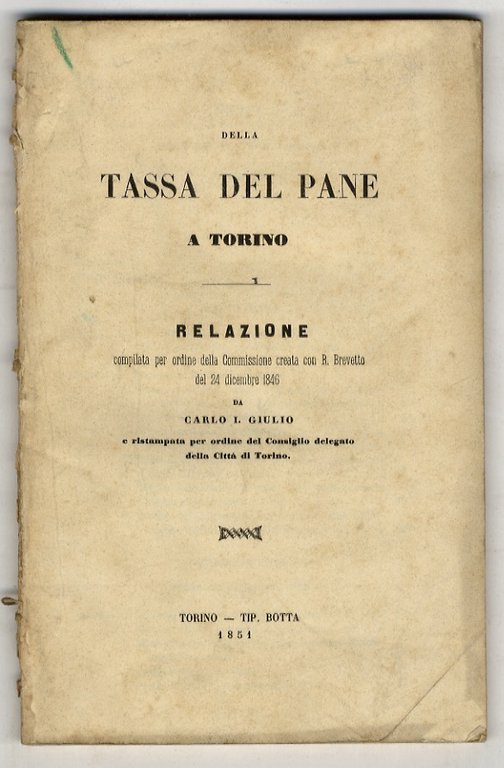 DELLA

TASSA DEL PANE

A TORINO

RELAZIONE

compilata per ordine della Commissione creata con R. Brevetto del 24 dicembre 1846

DA

CARLO I. GIULIO

e ristampata per ordine del Consiglio delegato della Città di Torino.

TORINO — TIP. BOTTA
1851